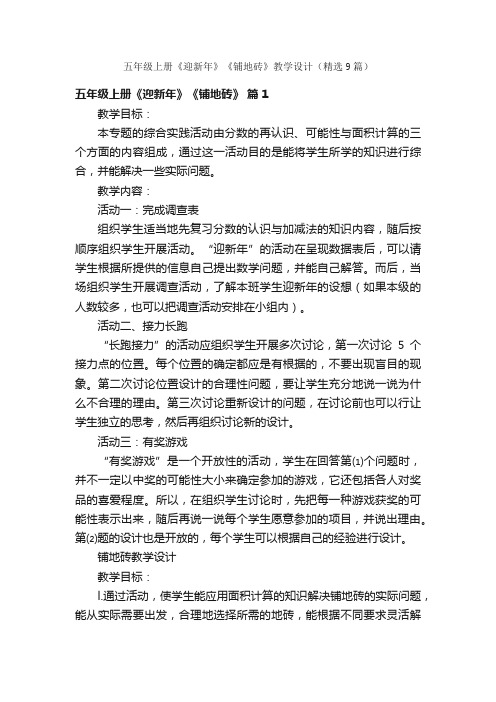 五年级上册《迎新年》《铺地砖》教学设计（精选9篇）

五年级上册《迎新年》《铺地砖》 篇1

教学目标：

本专题的综合实践活动由分数的再认识、可能性与面积计算的三个方面的内容组成，通过这一活动目的是能将学生所学的知识进行综合，并能解决一些实际问题。

教学内容：

活动一：完成调查表

组织学生适当地先复习分数的认识与加减法的知识内容，随后按顺序组织学生开展活动。“迎新年”的活动在呈现数据表后，可以请学生根据所提供的信息自己提出数学问题，并能自己解答。而后，当场组织学生开展调查活动，了解本班学生迎新年的设想（如果本级的人数较多，也可以把调查活动安排在小组内）。

活动二、接力长跑

“长跑接力”的活动应组织学生开展多次讨论，第一次讨论 5 个接力点的位置。每个位置的确定都应是有根据的，不要出现盲目的现象。第二次讨论位置设计的合理性问题，要让学生充分地说一说为什么不合理的理由。第三次讨论重新设计的问题，在讨论前也可以行让学生独立的思考，然后再组织讨论新的设计。

活动三：有奖游戏

“有奖游戏”是一个开放性的活动，学生在回答第(1)个问题时，并不一定以中奖的可能性大小来确定参加的游戏，它还包括各人对奖品的喜爱程度。所以，在组织学生讨论时，先把每一种游戏获奖的可能性表示出来，随后再说一说每个学生愿意参加的项目，并说出理由。第(2)题的设计也是开放的，每个学生可以根据自己的经验进行设计。

铺地砖教学设计

教学目标：

l.通过活动，使学生能应用面积计算的知识解决铺地砖的实际问题，能从实际需要出发，合理地选择所需的地砖，能根据不同要求灵活解